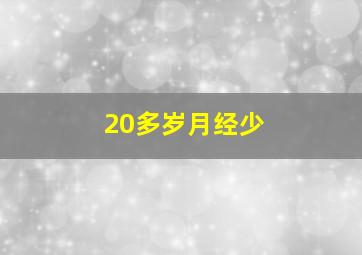 20多岁月经少